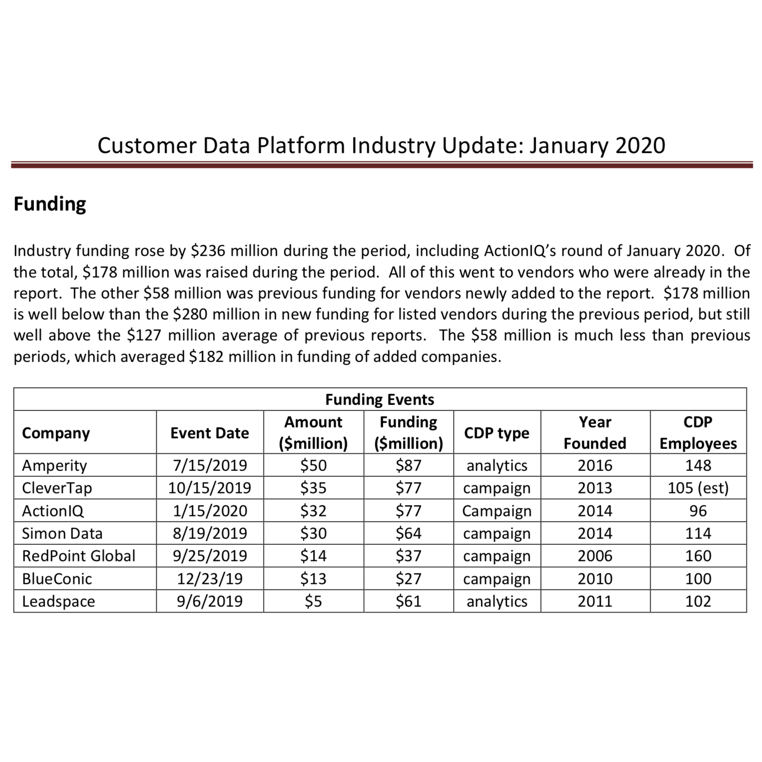 Customer Data Platform Industry Update: January 2020

Funding

Industry funding rose by \$236 million during the period, including ActionIQ's round of January 2020. Of the total, \$178 million was raised during the period. All of this went to vendors who were already in the report. The other \$58 million was previous funding for vendors newly added to the report. \$178 million is well below than the \$280 million in new funding for listed vendors during the previous period, but still well above the \$127 million average of previous reports. The \$58 million is much less than previous periods, which averaged \$182 million in funding of added companies.

Funding Events

| Company | Event Date | Amount (\$million) | Funding (\$million) | CDP type | Year Founded | CDP Employees |
|---|---|---|---|---|---|---|
| Amperity | 7/15/2019 | \$50 | \$87 | analytics | 2016 | 148 |
| CleverTap | 10/15/2019 | \$35 | \$77 | campaign | 2013 | 105 (est) |
| ActionIQ | 1/15/2020 | \$32 | \$77 | Campaign | 2014 | 96 |
| Simon Data | 8/19/2019 | \$30 | \$64 | campaign | 2014 | 114 |
| RedPoint Global | 9/25/2019 | \$14 | \$37 | campaign | 2006 | 160 |
| BlueConic | 12/23/19 | \$13 | \$27 | campaign | 2010 | 100 |
| Leadspace | 9/6/2019 | \$5 | \$61 | analytics | 2011 | 102 |